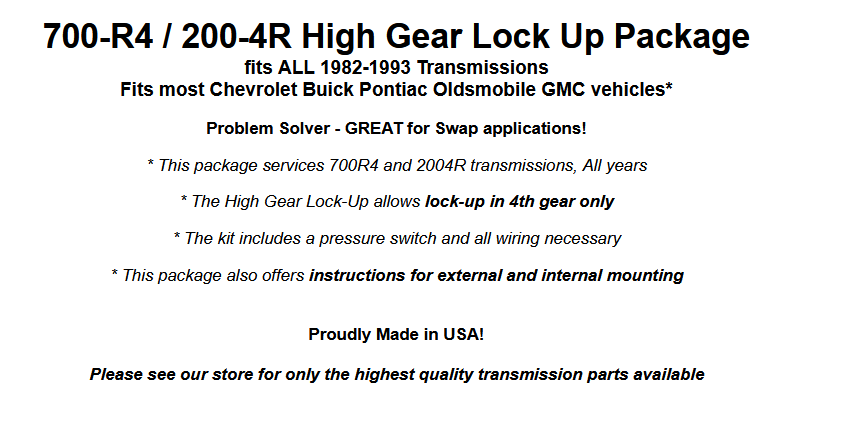 700-R4 / 200-4R High Gear Lock Up Package
fits ALL 1982-1993 Transmissions
Fits most Chevrolet Buick Pontiac Oldsmobile GMC vehicles*

Problem Solver - GREAT for Swap applications!

* This package services 700R4 and 2004R transmissions, All years

* The High Gear Lock-Up allows lock-up in 4th gear only

* The kit includes a pressure switch and all wiring necessary

* This package also offers instructions for external and internal mounting

Proudly Made in USA!

Please see our store for only the highest quality transmission parts available